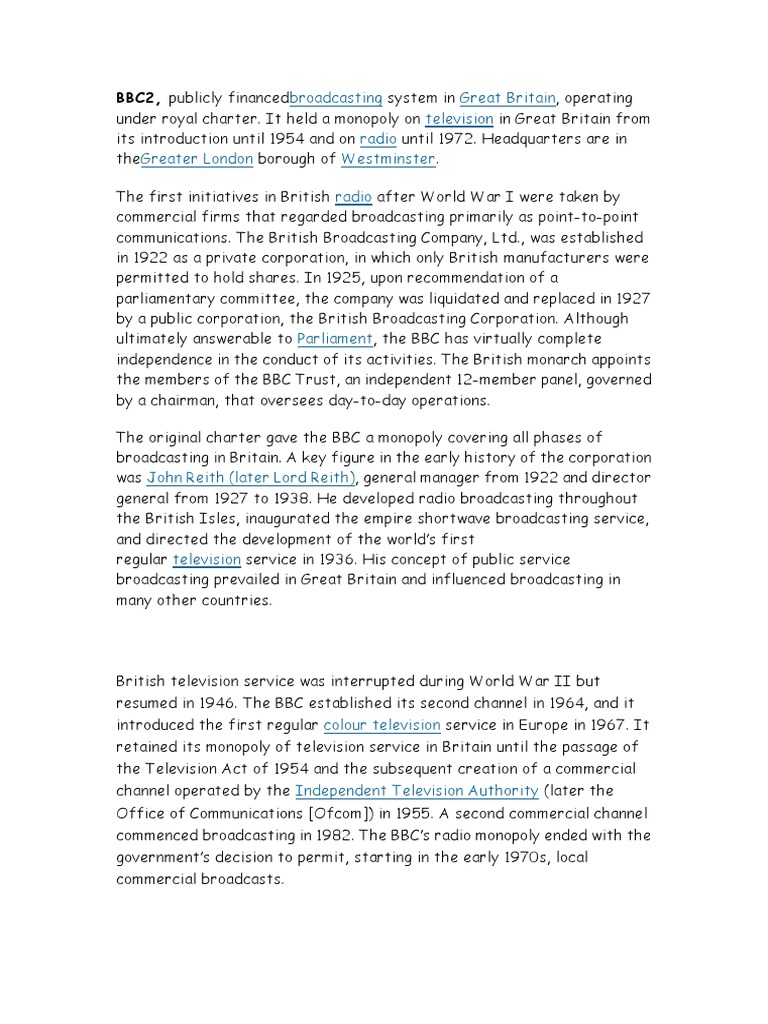 BBC2, publicly financedbroadcasting system in Great Britain, operating under royal charter. It held a monopoly on television in Great Britain from its introduction until 1954 and on radio until 1972. Headquarters are in theGreater London borough of Westminster.

The first initiatives in British radio after World War I were taken by commercial firms that regarded broadcasting primarily as point-to-point communications. The British Broadcasting Company, Ltd., was established in 1922 as a private corporation, in which only British manufacturers were permitted to hold shares. In 1925, upon recommendation of a parliamentary committee, the company was liquidated and replaced in 1927 by a public corporation, the British Broadcasting Corporation. Although ultimately answerable to Parliament, the BBC has virtually complete independence in the conduct of its activities. The British monarch appoints the members of the BBC Trust, an independent 12-member panel, governed by a chairman, that oversees day-to-day operations.

The original charter gave the BBC a monopoly covering all phases of broadcasting in Britain. A key figure in the early history of the corporation was John Reith (later Lord Reith), general manager from 1922 and director general from 1927 to 1938. He developed radio broadcasting throughout the British Isles, inaugurated the empire shortwave broadcasting service, and directed the development of the world's first regular television service in 1936. His concept of public service broadcasting prevailed in Great Britain and influenced broadcasting in many other countries.

British television service was interrupted during World War II but resumed in 1946. The BBC established its second channel in 1964, and it introduced the first regular colour television service in Europe in 1967. It retained its monopoly of television service in Britain until the passage of the Television Act of 1954 and the subsequent creation of a commercial channel operated by the Independent Television Authority (later the Office of Communications [Ofcom]) in 1955. A second commercial channel commenced broadcasting in 1982. The BBC's radio monopoly ended with the government's decision to permit, starting in the early 1970s, local commercial broadcasts.